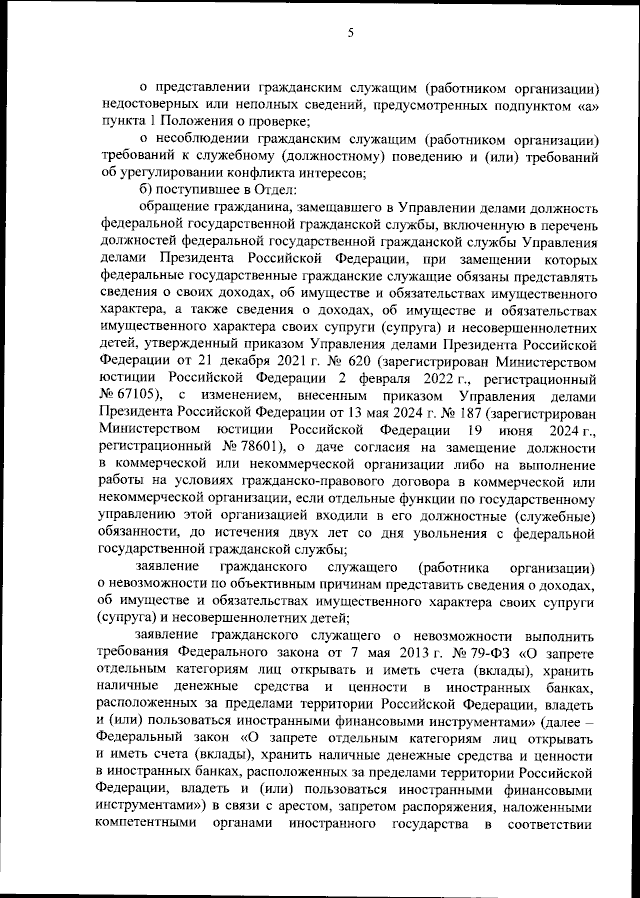 5

о представлении гражданским служащим (работником организации) недостоверных или неполных сведений, предусмотренных подпунктом «а» пункта 1 Положения о проверке;

о несоблюдении гражданским служащим (работником организации) требований к служебному (должностному) поведению и (или) требований об урегулировании конфликта интересов;

б) поступившее в Отдел:

обращение гражданина, замещавшего в Управлении делами должность федеральной государственной гражданской службы, включенную в перечень должностей федеральной государственной гражданской службы Управления делами Президента Российской Федерации, при замещении которых федеральные государственные гражданские служащие обязаны представлять сведения о своих доходах, об имуществе и обязательствах имущественного характера, а также сведения о доходах, об имуществе и обязательствах имущественного характера своих супруги (супруга) и несовершеннолетних детей, утвержденный приказом Управления делами Президента Российской Федерации от 21 декабря 2021 г. № 620 (зарегистрирован Министерством юстиции Российской Федерации 2 февраля 2022 г., регистрационный № 67105), с изменением, внесенным приказом Управления делами Президента Российской Федерации от 13 мая 2024 г. № 187 (зарегистрирован Министерством юстиции Российской Федерации 19 июня 2024 г., регистрационный № 78601), о даче согласия на замещение должности в коммерческой или некоммерческой организации либо на выполнение работы на условиях гражданско-правового договора в коммерческой или некоммерческой организации, если отдельные функции по государственному управлению этой организацией входили в его должностные (служебные) обязанности, до истечения двух лет со дня увольнения с федеральной государственной гражданской службы;

заявление гражданского служащего (работника организации) о невозможности по объективным причинам представить сведения о доходах, об имуществе и обязательствах имущественного характера своих супруги (супруга) и несовершеннолетних детей;

заявление гражданского служащего о невозможности выполнить требования Федерального закона от 7 мая 2013 г. № 79-ФЗ «О запрете отдельным категориям лиц открывать и иметь счета (вклады), хранить наличные денежные средства и ценности в иностранных банках, расположенных за пределами территории Российской Федерации, владеть и (или) пользоваться иностранными финансовыми инструментами» (далее – Федеральный закон «О запрете отдельным категориям лиц открывать и иметь счета (вклады), хранить наличные денежные средства и ценности в иностранных банках, расположенных за пределами территории Российской Федерации, владеть и (или) пользоваться иностранными финансовыми инструментами») в связи с арестом, запретом распоряжения, наложенными компетентными органами иностранного государства в соответствии